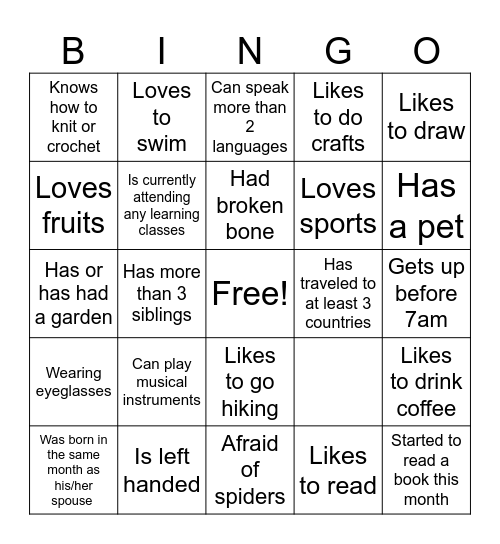 | B | I | N | G | O |
|---|---|---|---|---|
| Knows how to knit or crochet | Loves to swim | Can speak more than 2 languages | Likes to do crafts | Likes to draw |
| Loves fruits | Is currently attending any learning classes | Had broken bone | Loves sports | Has a pet |
| Has or has had a garden | Has more than 3 siblings | Free! | Has traveled to at least 3 countries | Gets up before 7am |
| Wearing eyeglasses | Can play musical instruments | Likes to go hiking | | Likes to drink coffee |
| Was born in the same month as his/her spouse | Is left handed | Afraid of spiders | Likes to read | Started to read a book this month |